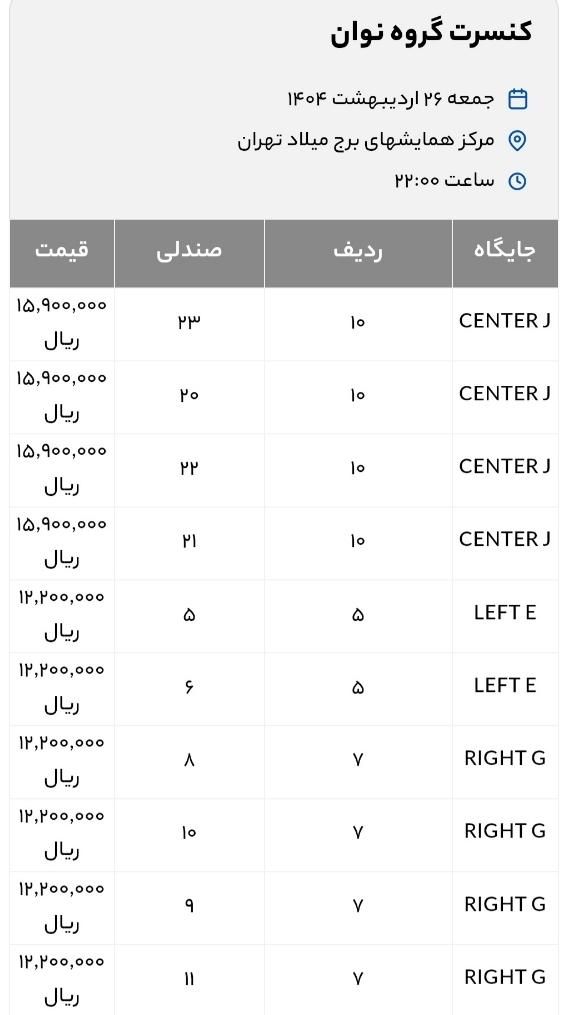 کنسرت گروه نوان

جمعه ۲۶ اردیبهشت ۱۴۰۴

مرکز همایشهای برج میلاد تهران

ساعت ۲۲:۰۰

| جایگاه | ردیف | صندلی | قیمت |
|---|---|---|---|
| CENTER J | ۱۰ | ۲۳ | ۱۵,۹۰۰,۰۰۰ ریال |
| CENTER J | ۱۰ | ۲۰ | ۱۵,۹۰۰,۰۰۰ ریال |
| CENTER J | ۱۰ | ۲۲ | ۱۵,۹۰۰,۰۰۰ ریال |
| CENTER J | ۱۰ | ۲۱ | ۱۵,۹۰۰,۰۰۰ ریال |
| LEFT E | ۵ | ۵ | ۱۲,۲۰۰,۰۰۰ ریال |
| LEFT E | ۵ | ۶ | ۱۲,۲۰۰,۰۰۰ ریال |
| RIGHT G | ۷ | ۸ | ۱۲,۲۰۰,۰۰۰ ریال |
| RIGHT G | ۷ | ۱۰ | ۱۲,۲۰۰,۰۰۰ ریال |
| RIGHT G | ۷ | ۹ | ۱۲,۲۰۰,۰۰۰ ریال |
| RIGHT G | ۷ | ۱۱ | ۱۲,۲۰۰,۰۰۰ ریال |